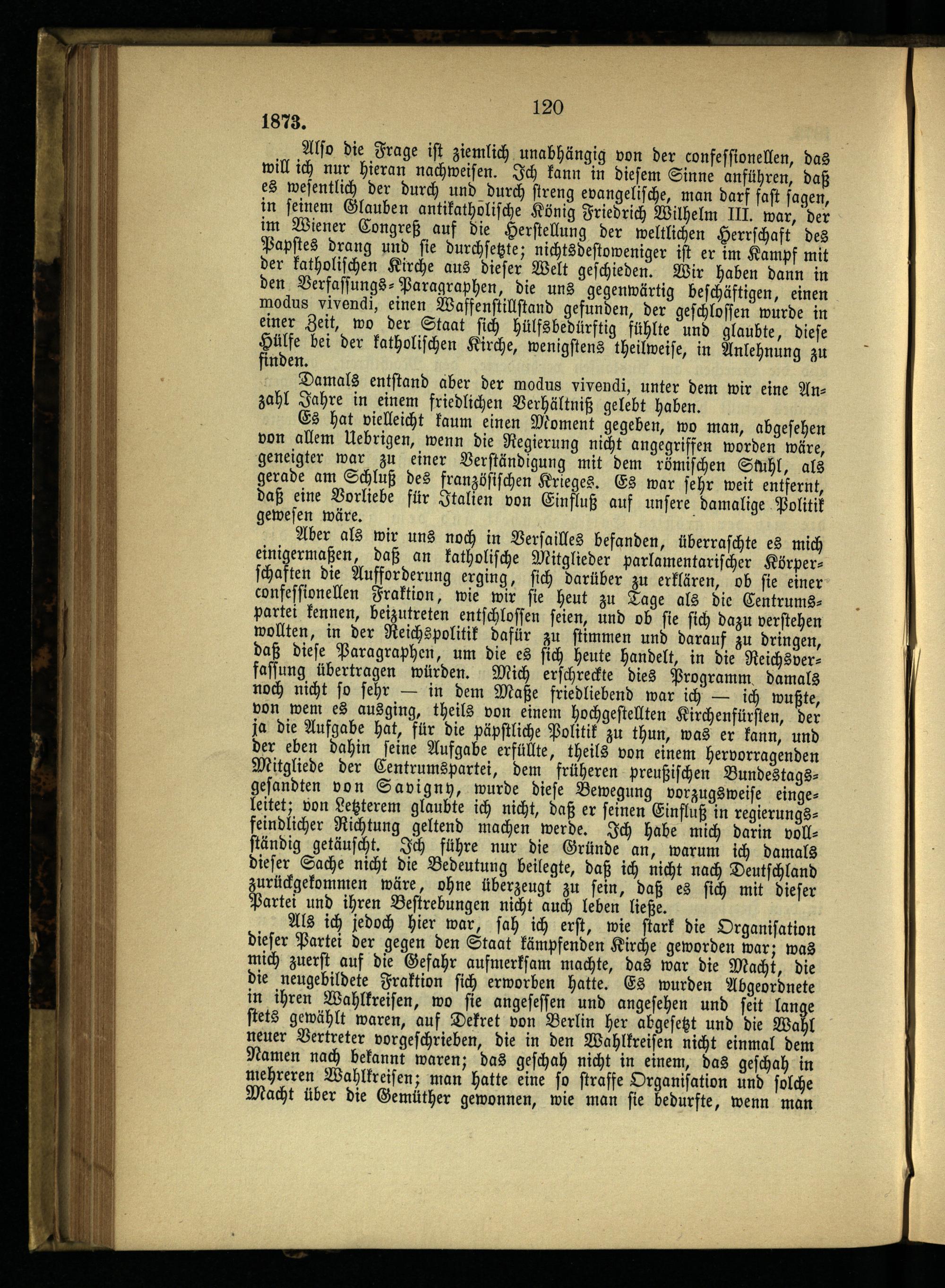 1873.

120

Also die Frage ist ziemlich unabhängig von der confessionellen, das will ich nur hieran nachweisen. Ich kann in diesem Sinne anführen, daß es wesentlich der durch und durch streng evangelische, man darf fast sagen, in seinem Glauben antikatholische König Friedrich Wilhelm III. war, der im Wiener Congreß auf die Herstellung der weltlichen Herrschaft des Papstes drang und sie durchsetzte; nichtsdestoweniger ist er im Kampf mit der katholischen Kirche aus dieser Welt geschieden. Wir haben dann in den Verfassungs-Paragraphen, die uns gegenwärtig beschäftigen, einen modus vivendi, einen Waffenstillstand gefunden, der geschlossen wurde in einer Zeit, wo der Staat sich hülfsbedürftig fühlte und glaubte, diese Hülfe bei der katholischen Kirche, wenigstens theilweise, in Anlehnung zu finden.

Damals entstand aber der modus vivendi, unter dem wir eine Anzahl Jahre in einem friedlichen Verhältniß gelebt haben.

Es hat vielleicht kaum einen Moment gegeben, wo man, abgesehen von allem Uebrigen, wenn die Regierung nicht angegriffen worden wäre, geneigter war zu einer Verständigung mit dem römischen Stuhl, als gerade am Schluß des französischen Krieges. Es war sehr weit entfernt, daß eine Vorliebe für Italien von Einfluß auf unsere damalige Politik gewesen wäre.

Aber als wir uns noch in Versailles befanden, überraschte es mich einigermaßen, daß an katholische Mitglieder parlamentarischer Körperschaften die Aufforderung erging, sich darüber zu erklären, ob sie einer confessionellen Fraktion, wie wir sie heut zu Tage als die Centrumspartei kennen, beizutreten entschlossen seien, und ob sie sich dazu verstehen wollten, in der Reichspolitik dafür zu stimmen und darauf zu dringen, daß diese Paragraphen, um die es sich heute handelt, in die Reichsverfassung übertragen würden. Mich erschreckte dies Programm damals noch nicht so sehr — in dem Maße friedliebend war ich — ich wußte, von wem es ausging, theils von einem hochgestellten Kirchenfürsten, der ja die Aufgabe hat, für die päpstliche Politik zu thun, was er kann, und der eben dahin seine Aufgabe erfüllte, theils von einem hervorragenden Mitgliede der Centrumspartei, dem früheren preußischen Bundestagsgesandten von Savigny, wurde diese Bewegung vorzugsweise eingeleitet; von Letzterem glaubte ich nicht, daß er seinen Einfluß in regierungsfeindlicher Richtung geltend machen werde. Ich habe mich darin vollständig getäuscht. Ich führe nur die Gründe an, warum ich damals dieser Sache nicht die Bedeutung beilegte, daß ich nicht nach Deutschland zurückgekommen wäre, ohne überzeugt zu sein, daß es sich mit dieser Partei und ihren Bestrebungen nicht auch leben ließe.

Als ich jedoch hier war, sah ich erst, wie stark die Organisation dieser Partei der gegen den Staat kämpfenden Kirche geworden war; was mich zuerst auf die Gefahr aufmerksam machte, das war die Macht, die die neugebildete Fraktion sich erworben hatte. Es wurden Abgeordnete in ihren Wahlkreisen, wo sie angesessen und angesehen und seit lange stets gewählt waren, auf Dekret von Berlin her abgesetzt und die Wahl neuer Vertreter vorgeschrieben, die in den Wahlkreisen nicht einmal dem Namen nach bekannt waren; das geschah nicht in einem, das geschah in mehreren Wahlkreisen; man hatte eine so straffe Organisation und solche Macht über die Gemüther gewonnen, wie man sie bedurfte, wenn man